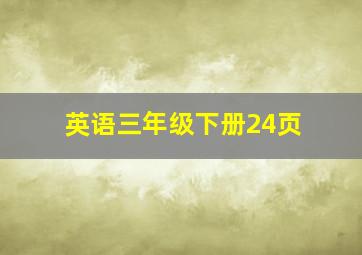 英语三年级下册24页